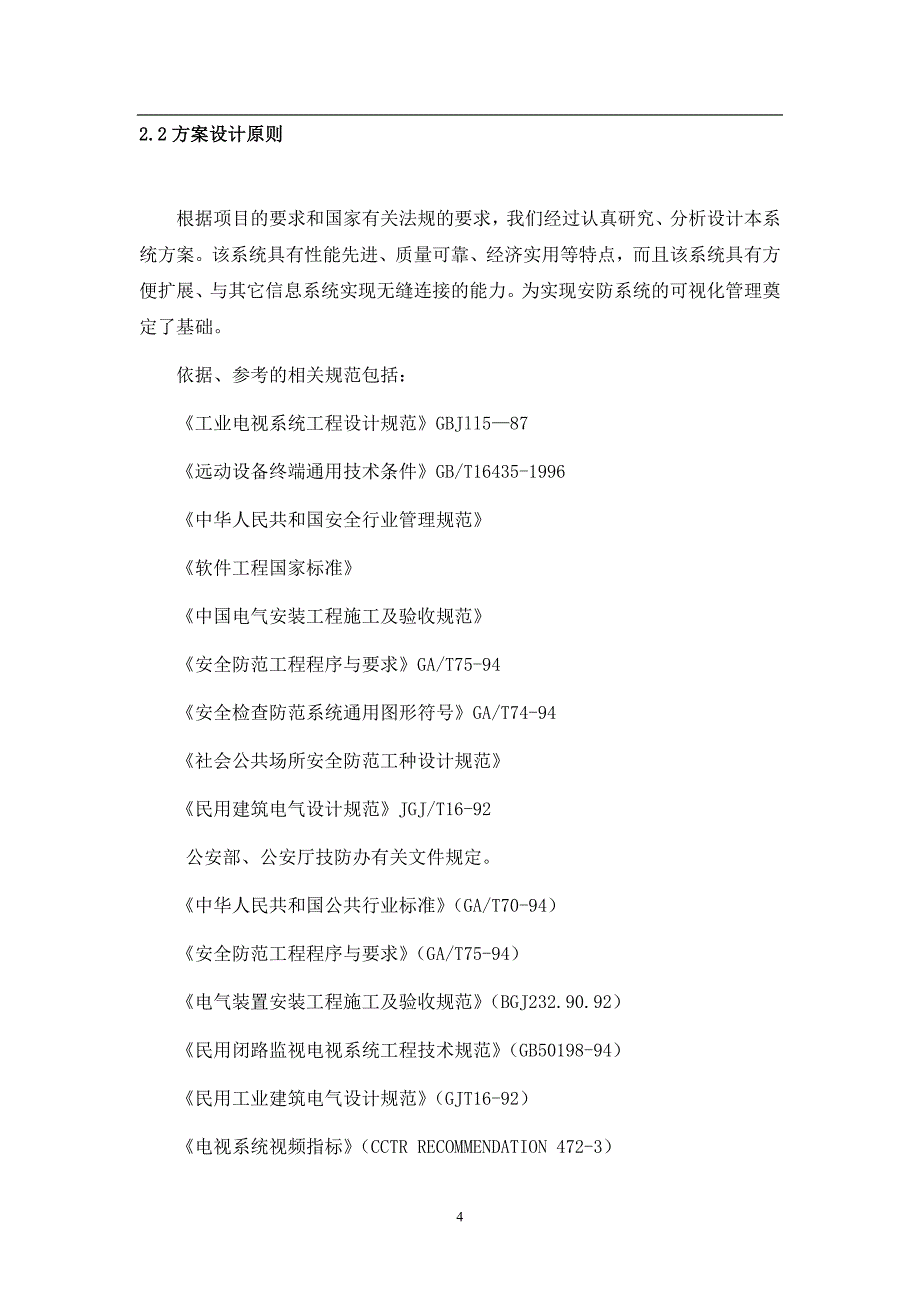 2.2 方案设计原则

根据项目的要求和国家有关法规的要求，我们经过认真研究、分析设计本系统方案。该系统具有性能先进、质量可靠、经济实用等特点，而且该系统具有方便扩展、与其它信息系统实现无缝连接的能力。为实现安防系统的可视化管理奠定了基础。

依据、参考的相关规范包括：

《工业电视系统工程设计规范》GBJ115—87

《远动设备终端通用技术条件》GB/T16435-1996

《中华人民共和国安全行业管理规范》

《软件工程国家标准》

《中国电气安装工程施工及验收规范》

《安全防范工程程序与要求》GA/T75-94

《安全检查防范系统通用图形符号》GA/T74-94

《社会公共场所安全防范工种设计规范》

《民用建筑电气设计规范》JGJ/T16-92

公安部、公安厅技防办有关文件规定。

《中华人民共和国公共行业标准》(GA/T70-94)

《安全防范工程程序与要求》(GA/T75-94)

《电气装置安装工程施工及验收规范》(BGJ232.90.92)

《民用闭路监视电视系统工程技术规范》(GB50198-94)

《民用工业建筑电气设计规范》(GJT16-92)

《电视系统视频指标》(CCTR RECOMMENDATION 472-3)

4